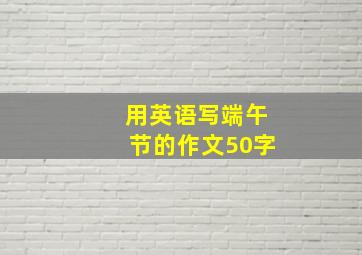 用英语写端午节的作文50字